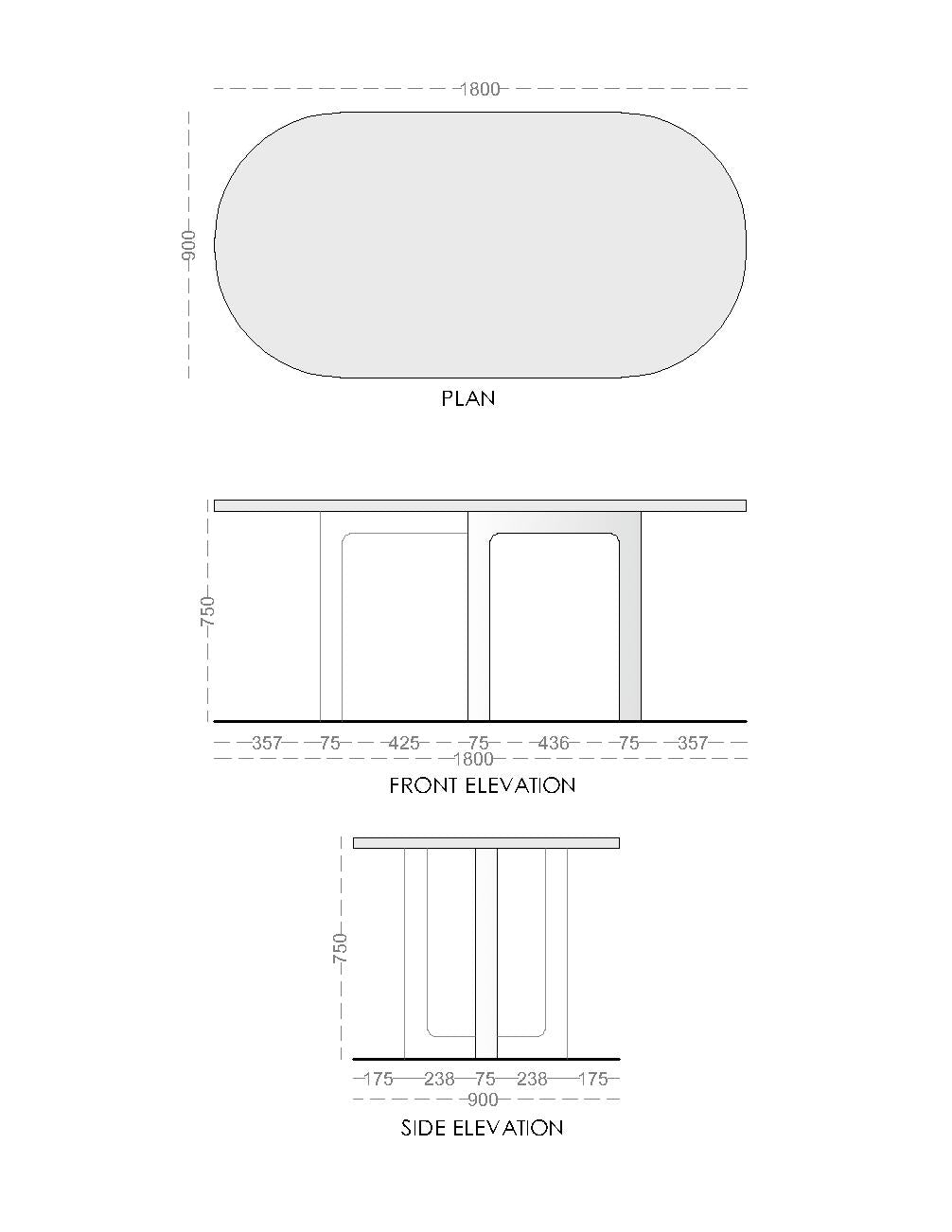 1800

900

PLAN

750

357 75 425 75 436 75 357
1800

FRONT ELEVATION

750

175 238 75 238 175
900

SIDE ELEVATION